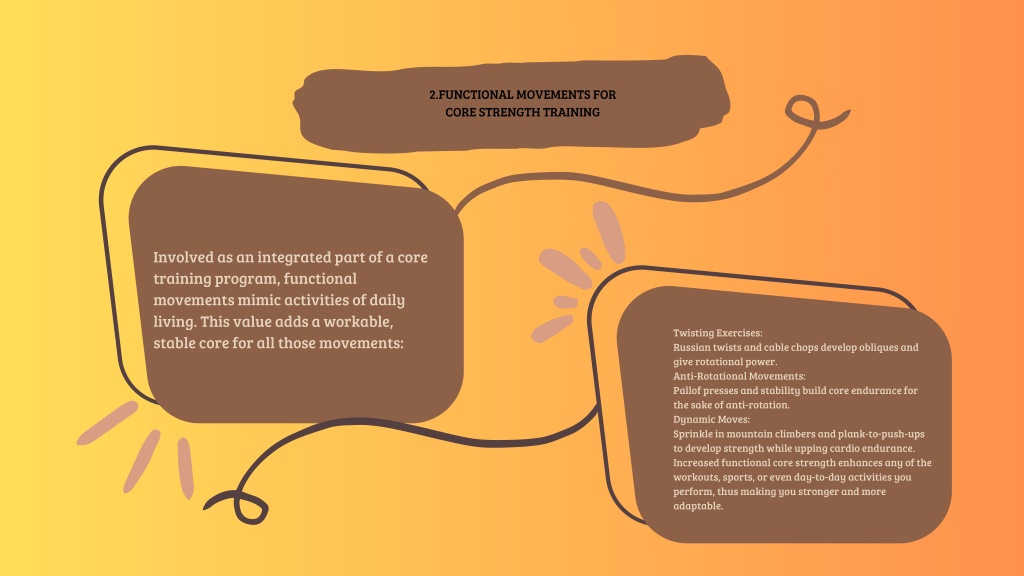 2.FUNCTIONAL MOVEMENTS FOR CORE STRENGTH TRAINING

Involved as an integrated part of a core training program, functional movements mimic activities of daily living. This value adds a workable, stable core for all those movements:

Twisting Exercises:
Russian twists and cable chops develop obliques and give rotational power.
Anti-Rotational Movements:
Pallof presses and stability build core endurance for the sake of anti-rotation.
Dynamic Moves:
Sprinkle in mountain climbers and plank-to-push-ups to develop strength while upping cardio endurance.
Increased functional core strength enhances any of the workouts, sports, or even day-to-day activities you perform, thus making you stronger and more adaptable.